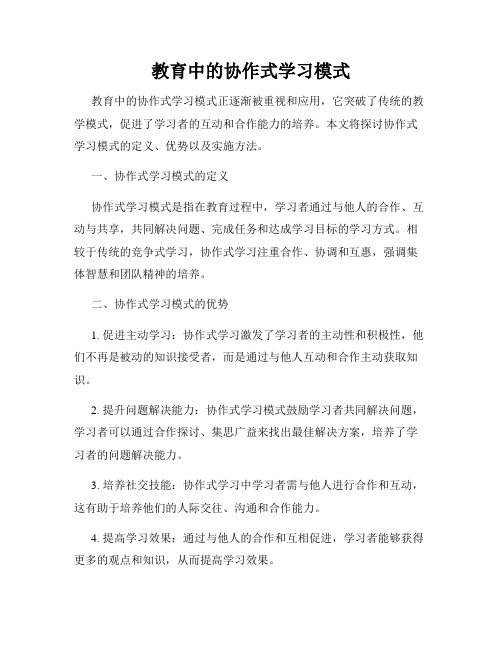 教育中的协作式学习模式

教育中的协作式学习模式正逐渐被重视和应用，它突破了传统的教学模式，促进了学习者的互动和合作能力的培养。本文将探讨协作式学习模式的定义、优势以及实施方法。

一、协作式学习模式的定义

协作式学习模式是指在教育过程中，学习者通过与他人的合作、互动与共享，共同解决问题、完成任务和达成学习目标的学习方式。相较于传统的竞争式学习，协作式学习注重合作、协调和互惠，强调集体智慧和团队精神的培养。

二、协作式学习模式的优势

1. 促进主动学习：协作式学习激发了学习者的主动性和积极性，他们不再是被动的知识接受者，而是通过与他人互动和合作主动获取知识。

2. 提升问题解决能力：协作式学习模式鼓励学习者共同解决问题，学习者可以通过合作探讨、集思广益来找出最佳解决方案，培养了学习者的问题解决能力。

3. 培养社交技能：协作式学习中学习者需与他人进行合作和互动，这有助于培养他们的人际交往、沟通和合作能力。

4. 提高学习效果：通过与他人的合作和互相促进，学习者能够获得更多的观点和知识，从而提高学习效果。